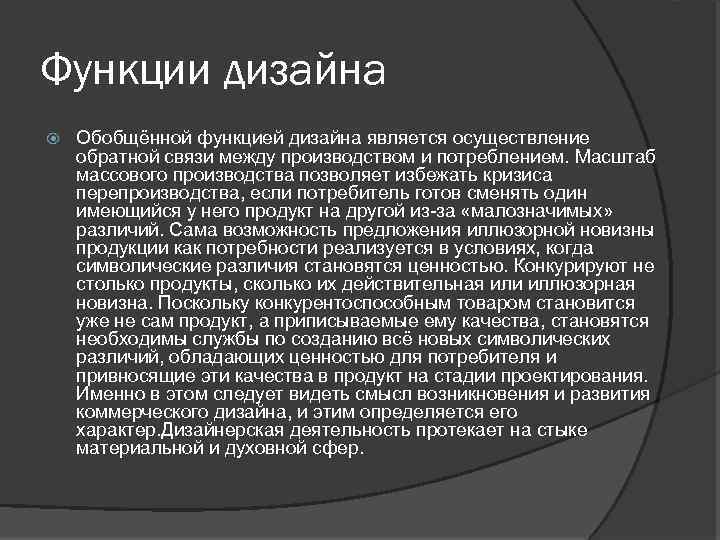 Функции дизайна

Обобщённой функцией дизайна является осуществление обратной связи между производством и потреблением. Масштаб массового производства позволяет избежать кризиса перепроизводства, если потребитель готов сменять один имеющийся у него продукт на другой из-за «малозначимых» различий. Сама возможность предложения иллюзорной новизны продукции как потребности реализуется в условиях, когда символические различия становятся ценностью. Конкурируют не столько продукты, сколько их действительная или иллюзорная новизна. Поскольку конкурентоспособным товаром становится уже не сам продукт, а приписываемые ему качества, становятся необходимы службы по созданию всё новых символических различий, обладающих ценностью для потребителя и привносящие эти качества в продукт на стадии проектирования. Именно в этом следует видеть смысл возникновения и развития коммерческого дизайна, и этим определяется его характер.Дизайнерская деятельность протекает на стыке материальной и духовной сфер.